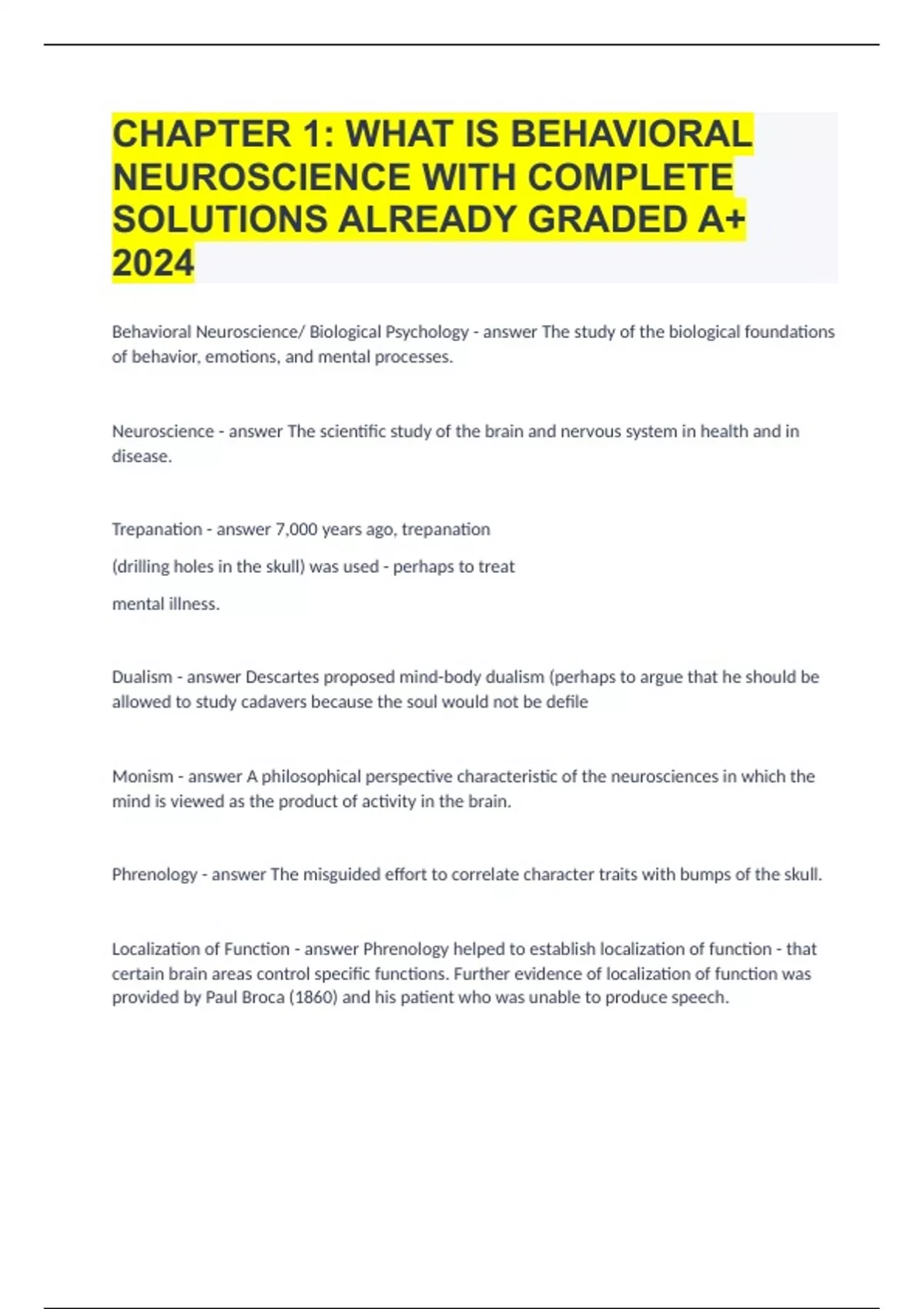 CHAPTER 1: WHAT IS BEHAVIORAL NEUROSCIENCE WITH COMPLETE SOLUTIONS ALREADY GRADED A+ 2024

Behavioral Neuroscience/ Biological Psychology - answer The study of the biological foundations of behavior, emotions, and mental processes.

Neuroscience - answer The scientific study of the brain and nervous system in health and in disease.

Trepanation - answer 7,000 years ago, trepanation
(drilling holes in the skull) was used - perhaps to treat
mental illness.

Dualism - answer Descartes proposed mind-body dualism (perhaps to argue that he should be allowed to study cadavers because the soul would not be defile

Monism - answer A philosophical perspective characteristic of the neurosciences in which the mind is viewed as the product of activity in the brain.

Phrenology - answer The misguided effort to correlate character traits with bumps of the skull.

Localization of Function - answer Phrenology helped to establish localization of function - that certain brain areas control specific functions. Further evidence of localization of function was provided by Paul Broca (1860) and his patient who was unable to produce speech.